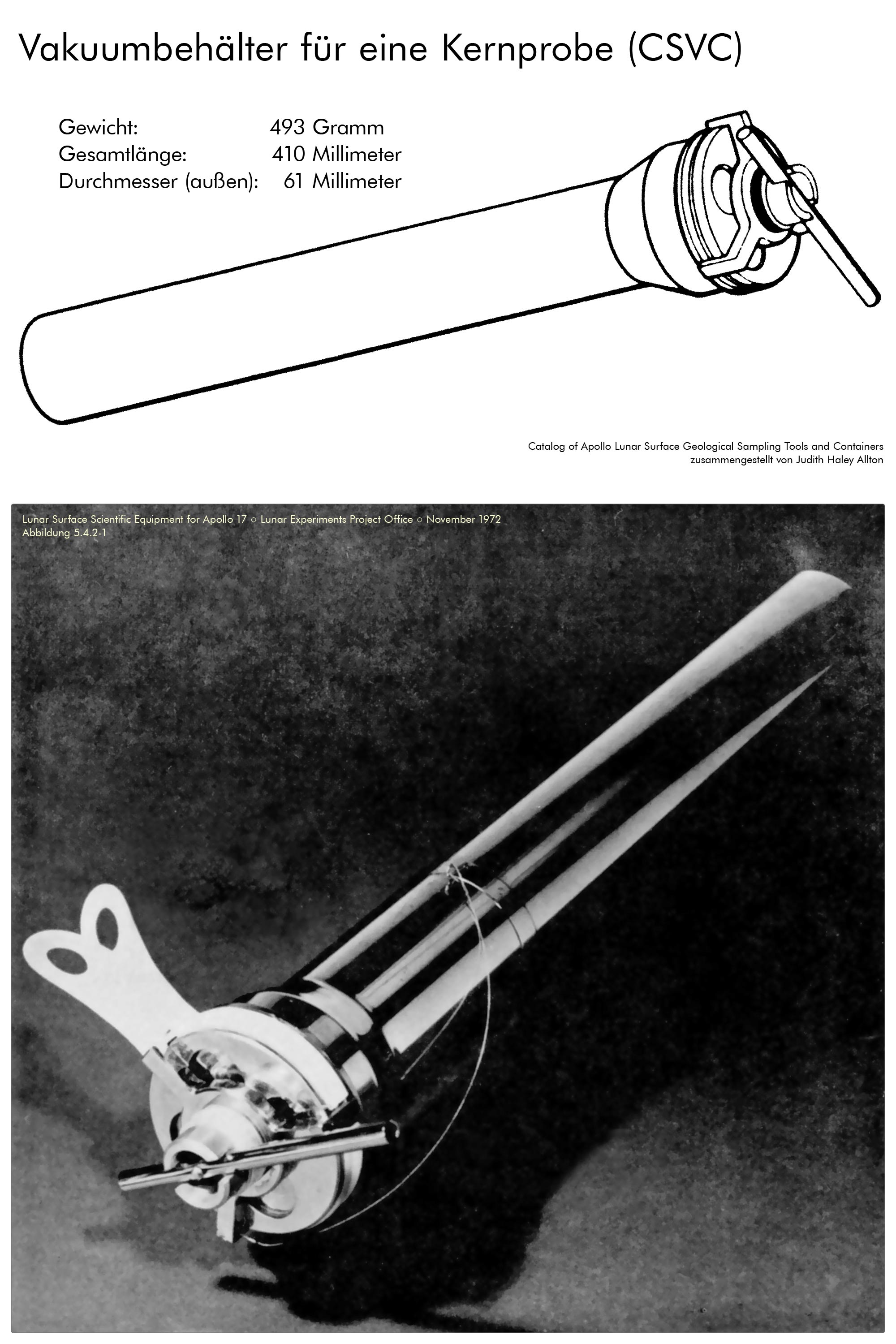 Vakuumbehälter für eine Kernprobe (CSVC)

Gewicht: 493 Gramm
Gesamtlänge: 410 Millimeter
Durchmesser (außen): 61 Millimeter

Catalog of Apollo Lunar Surface Geological Sampling Tools and Containers
zusammengestellt von Judith Haley Allton

Lunar Surface Scientific Equipment for Apollo 17 ○ Lunar Experiments Project Office ○ November 1972
Abbildung 5.4.2-1